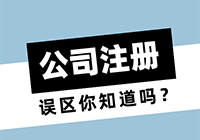 公司注册

误区你知道吗？